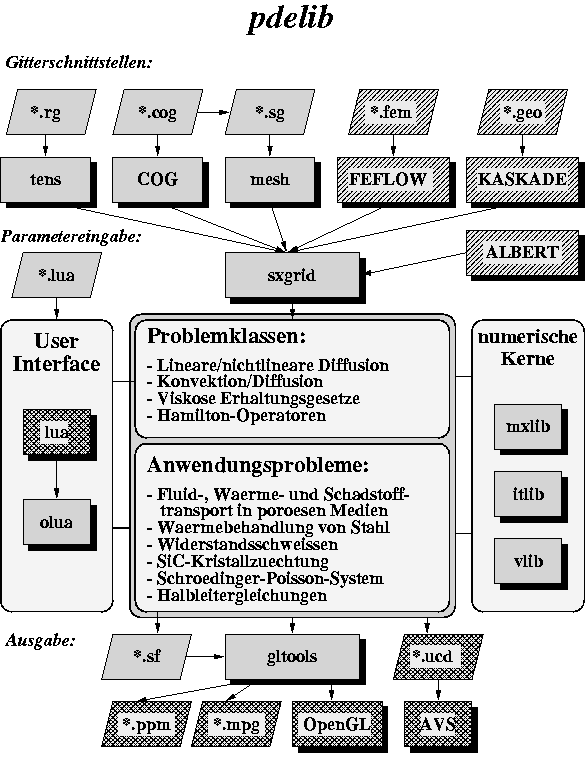 pdelib

Gitterschnittstellen:

*.rg
*.cog
*.sg
*.fem
*.geo

tens
COG
mesh
FEFLOW
KASKADE

Parametereingabe:

*.lua
sxgrid
ALBERT

User Interface

lua
olua

Problemklassen:
- Lineare/nichtlineare Diffusion
- Konvektion/Diffusion
- Viskose Erhaltungsgesetze
- Hamilton-Operatoren

Anwendungsprobleme:
- Fluid-, Waerme- und Schadstofftransport in poroesen Medien
- Waermebehandlung von Stahl
- Widerstandsschweissen
- SiC-Kristallzuechtung
- Schroedinger-Poisson-System
- Halbleitergleichungen

numerische Kerne

mxlib
itlib
vlib

Ausgabe:

*.sf
gltools
*.ucd

*.ppm
*.mpg
OpenGL
AVS